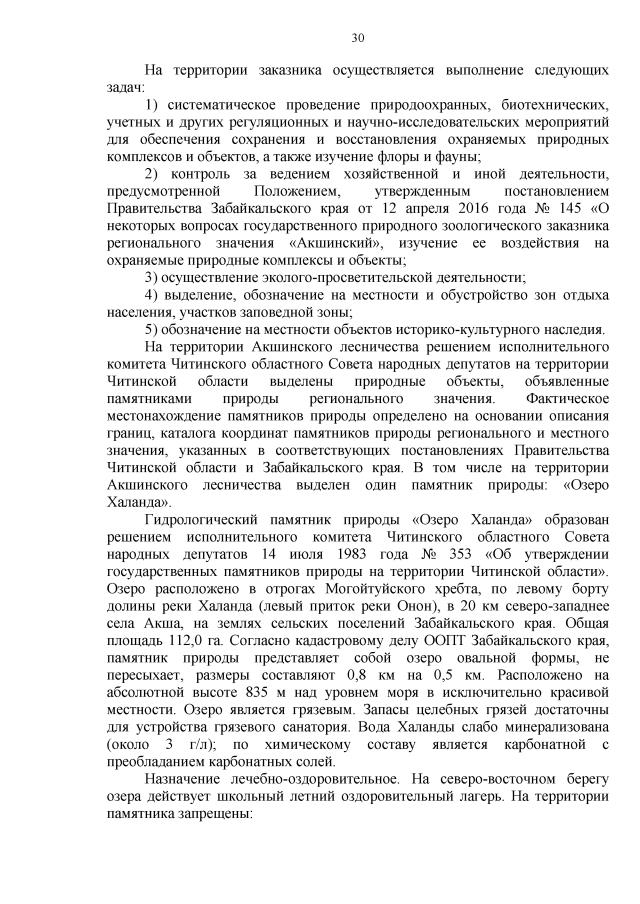 30

На территории заказника осуществляется выполнение следующих задач:

1) систематическое проведение природоохранных, биотехнических, учетных и других регуляционных и научно-исследовательских мероприятий для обеспечения сохранения и восстановления охраняемых природных комплексов и объектов, а также изучение флоры и фауны;

2) контроль за ведением хозяйственной и иной деятельности, предусмотренной Положением, утвержденным постановлением Правительства Забайкальского края от 12 апреля 2016 года № 145 «О некоторых вопросах государственного природного зоологического заказника регионального значения «Акшинский», изучение ее воздействия на охраняемые природные комплексы и объекты;

3) осуществление эколого-просветительской деятельности;

4) выделение, обозначение на местности и обустройство зон отдыха населения, участков заповедной зоны;

5) обозначение на местности объектов историко-культурного наследия.

На территории Акшинского лесничества решением исполнительного комитета Читинского областного Совета народных депутатов на территории Читинской области выделены природные объекты, объявленные памятниками природы регионального значения. Фактическое местонахождение памятников природы определено на основании описания границ, каталога координат памятников природы регионального и местного значения, указанных в соответствующих постановлениях Правительства Читинской области и Забайкальского края. В том числе на территории Акшинского лесничества выделен один памятник природы: «Озеро Халанда».

Гидрологический памятник природы «Озеро Халанда» образован решением исполнительного комитета Читинского областного Совета народных депутатов 14 июля 1983 года № 353 «Об утверждении государственных памятников природы на территории Читинской области». Озеро расположено в отрогах Могойтуйского хребта, по левому борту долины реки Халанда (левый приток реки Онон), в 20 км северо-западнее села Акша, на землях сельских поселений Забайкальского края. Общая площадь 112,0 га. Согласно кадастровому делу ООПТ Забайкальского края, памятник природы представляет собой озеро овальной формы, не пересыхает, размеры составляют 0,8 км на 0,5 км. Расположено на абсолютной высоте 835 м над уровнем моря в исключительно красивой местности. Озеро является грязевым. Запасы целебных грязей достаточны для устройства грязевого санатория. Вода Халанды слабо минерализована (около 3 г/л); по химическому составу является карбонатной с преобладанием карбонатных солей.

Назначение лечебно-оздоровительное. На северо-восточном берегу озера действует школьный летний оздоровительный лагерь. На территории памятника запрещены: